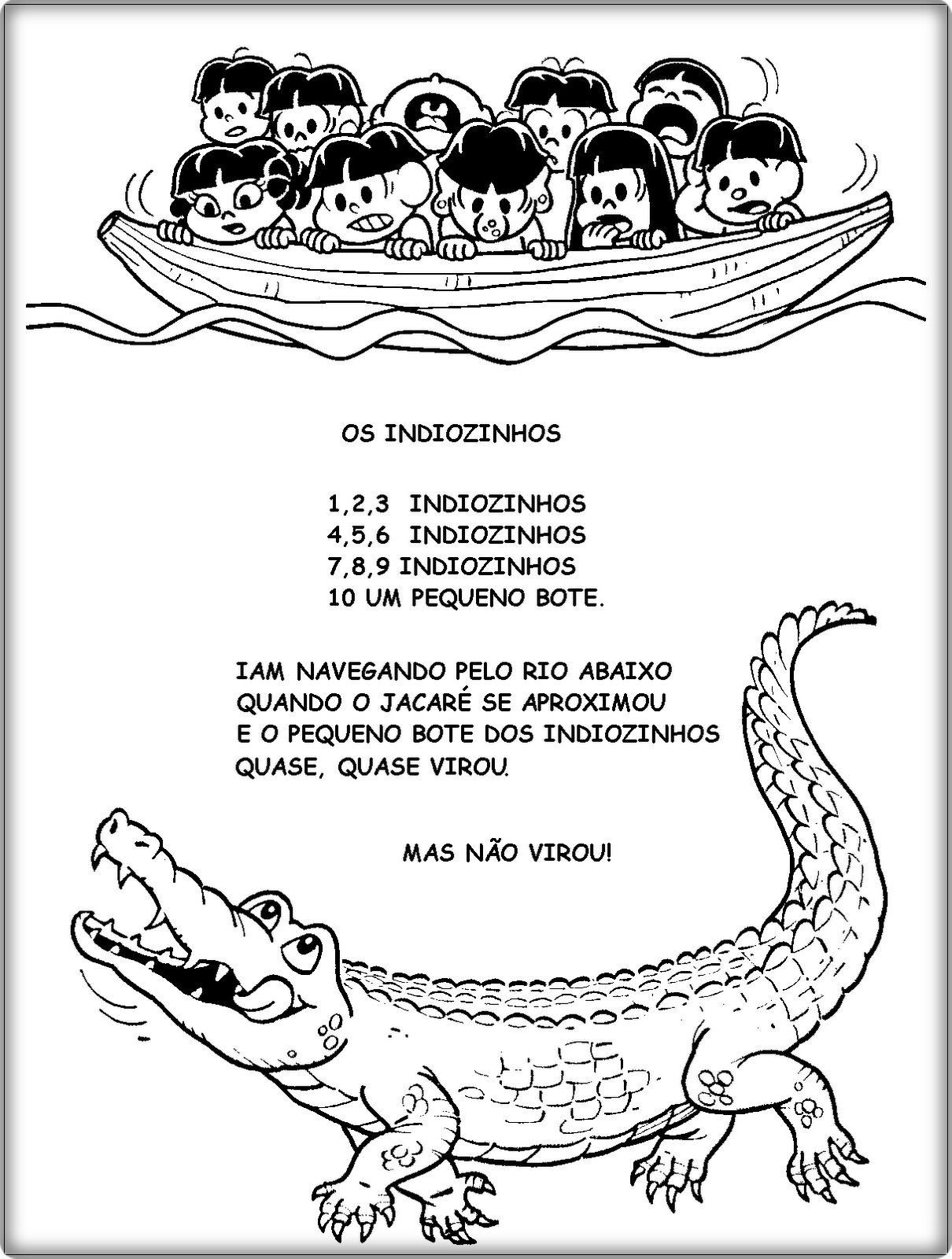 OS INDIOZINHOS

1,2,3 INDIOZINHOS
4,5,6 INDIOZINHOS
7,8,9 INDIOZINHOS
10 UM PEQUENO BOTE.

IAM NAVEGANDO PELO RIO ABAIXO
QUANDO O JACARÉ SE APROXIMOU
E O PEQUENO BOTE DOS INDIOZINHOS
QUASE, QUASE VIROU.

MAS NÃO VIROU!